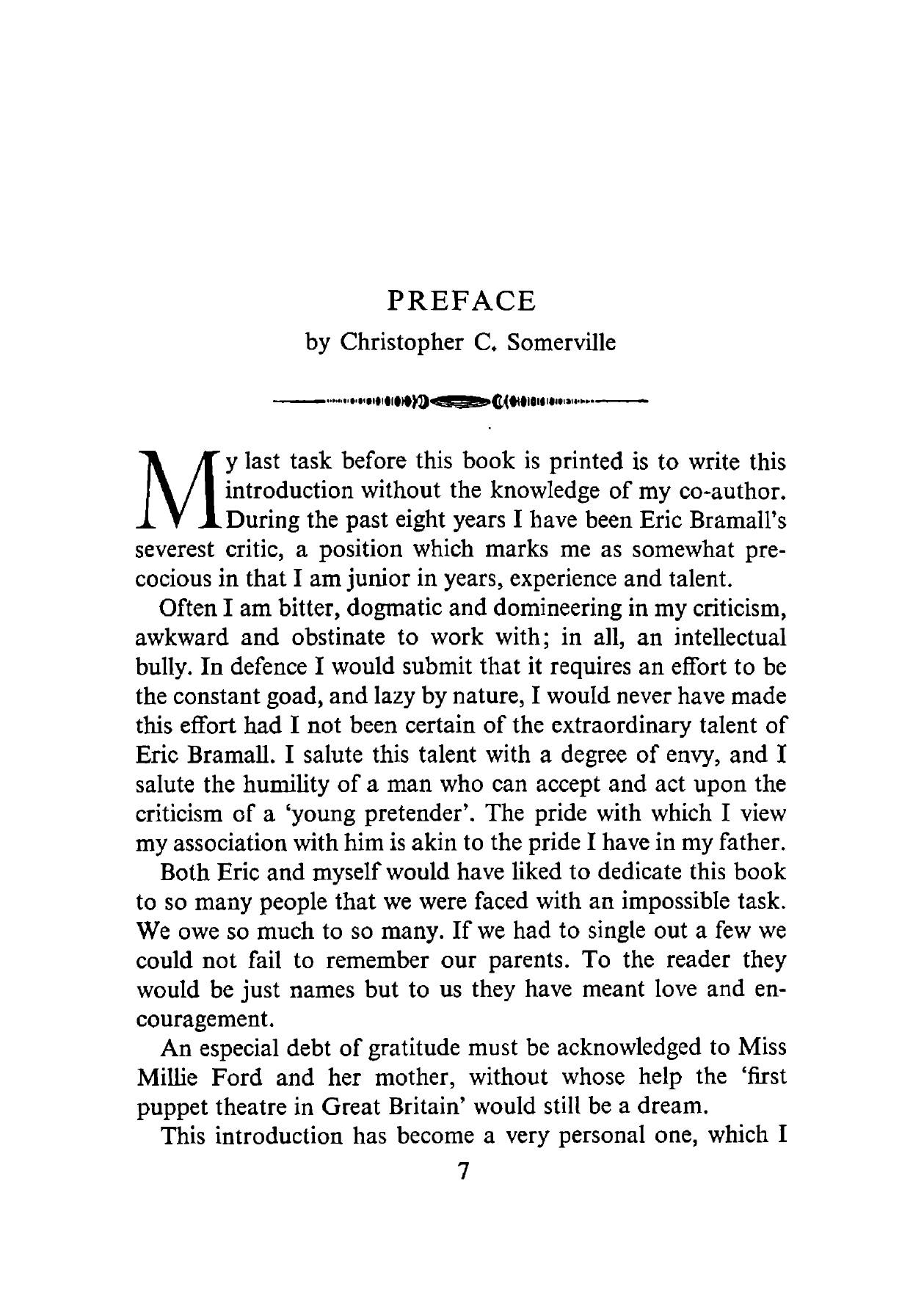 PREFACE
by Christopher C. Somerville

My last task before this book is printed is to write this introduction without the knowledge of my co-author. During the past eight years I have been Eric Bramall's severest critic, a position which marks me as somewhat precocious in that I am junior in years, experience and talent.

Often I am bitter, dogmatic and domineering in my criticism, awkward and obstinate to work with; in all, an intellectual bully. In defence I would submit that it requires an effort to be the constant goad, and lazy by nature, I would never have made this effort had I not been certain of the extraordinary talent of Eric Bramall. I salute this talent with a degree of envy, and I salute the humility of a man who can accept and act upon the criticism of a 'young pretender'. The pride with which I view my association with him is akin to the pride I have in my father.

Both Eric and myself would have liked to dedicate this book to so many people that we were faced with an impossible task. We owe so much to so many. If we had to single out a few we could not fail to remember our parents. To the reader they would be just names but to us they have meant love and encouragement.

An especial debt of gratitude must be acknowledged to Miss Millie Ford and her mother, without whose help the 'first puppet theatre in Great Britain' would still be a dream.

This introduction has become a very personal one, which I

7